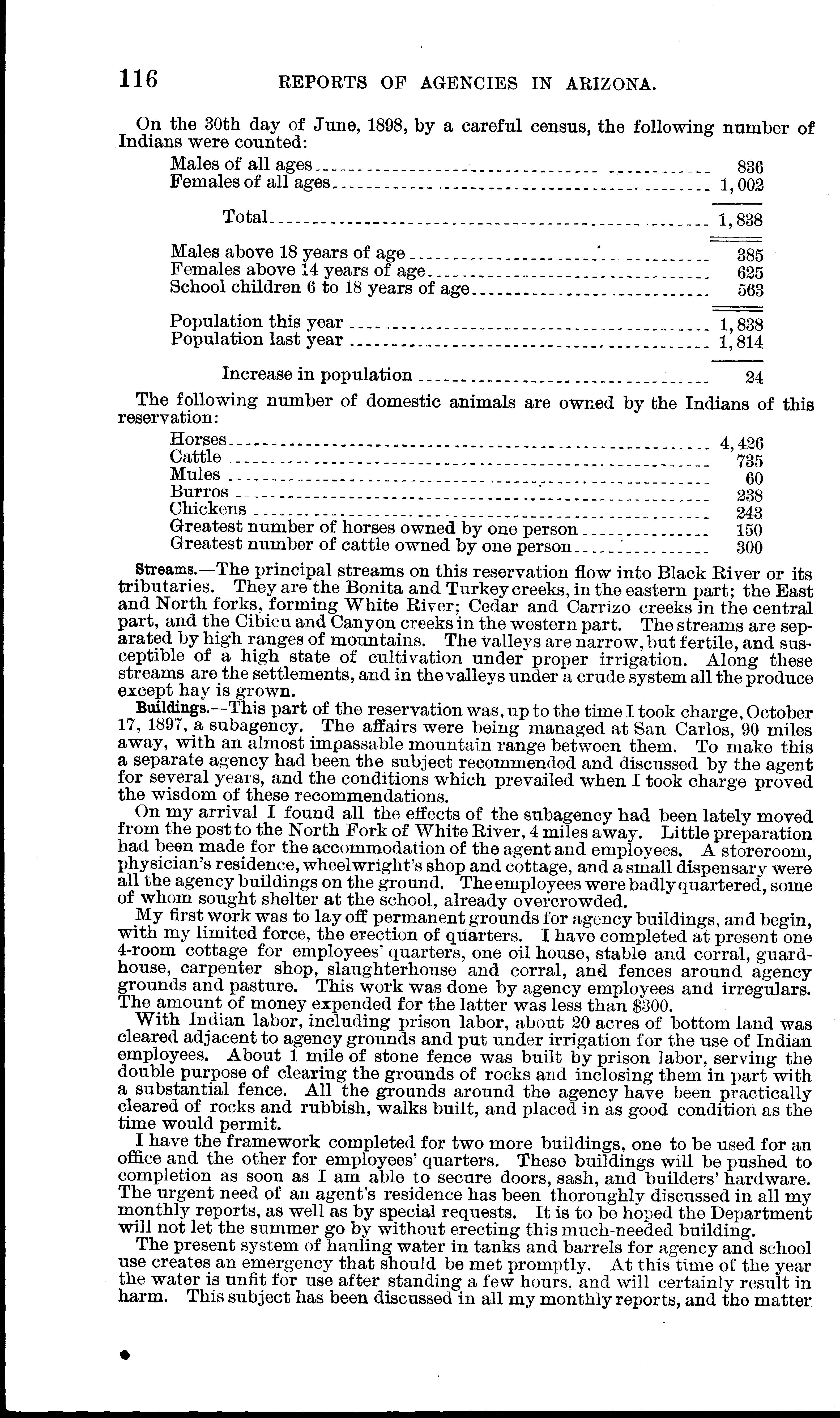 116 REPORTS OF AGENCIES IN ARIZONA.

On the 30th day of June, 1898, by a careful census, the following number of Indians were counted:

| | |
|---|---|
| Males of all ages | 836 |
| Females of all ages | 1,002 |
| Total | 1,838 |
| Males above 18 years of age | 385 |
| Females above 14 years of age | 625 |
| School children 6 to 18 years of age | 563 |
| Population this year | 1,838 |
| Population last year | 1,814 |
| Increase in population | 24 |

The following number of domestic animals are owned by the Indians of this reservation:

| | |
|---|---|
| Horses | 4,426 |
| Cattle | 735 |
| Mules | 60 |
| Burros | 238 |
| Chickens | 243 |
| Greatest number of horses owned by one person | 150 |
| Greatest number of cattle owned by one person | 300 |

Streams.—The principal streams on this reservation flow into Black River or its tributaries. They are the Bonita and Turkey creeks, in the eastern part; the East and North forks, forming White River; Cedar and Carrizo creeks in the central part, and the Cibicu and Canyon creeks in the western part. The streams are separated by high ranges of mountains. The valleys are narrow, but fertile, and susceptible of a high state of cultivation under proper irrigation. Along these streams are the settlements, and in the valleys under a crude system all the produce except hay is grown.

Buildings.—This part of the reservation was, up to the time I took charge, October 17, 1897, a subagency. The affairs were being managed at San Carlos, 90 miles away, with an almost impassable mountain range between them. To make this a separate agency had been the subject recommended and discussed by the agent for several years, and the conditions which prevailed when I took charge proved the wisdom of these recommendations.

On my arrival I found all the effects of the subagency had been lately moved from the post to the North Fork of White River, 4 miles away. Little preparation had been made for the accommodation of the agent and employees. A storeroom, physician's residence, wheelwright's shop and cottage, and a small dispensary were all the agency buildings on the ground. The employees were badly quartered, some of whom sought shelter at the school, already overcrowded.

My first work was to lay off permanent grounds for agency buildings, and begin, with my limited force, the erection of quarters. I have completed at present one 4-room cottage for employees' quarters, one oil house, stable and corral, guardhouse, carpenter shop, slaughterhouse and corral, and fences around agency grounds and pasture. This work was done by agency employees and irregulars. The amount of money expended for the latter was less than $300.

With Indian labor, including prison labor, about 20 acres of bottom land was cleared adjacent to agency grounds and put under irrigation for the use of Indian employees. About 1 mile of stone fence was built by prison labor, serving the double purpose of clearing the grounds of rocks and inclosing them in part with a substantial fence. All the grounds around the agency have been practically cleared of rocks and rubbish, walks built, and placed in as good condition as the time would permit.

I have the framework completed for two more buildings, one to be used for an office and the other for employees' quarters. These buildings will be pushed to completion as soon as I am able to secure doors, sash, and builders' hardware. The urgent need of an agent's residence has been thoroughly discussed in all my monthly reports, as well as by special requests. It is to be hoped the Department will not let the summer go by without erecting this much-needed building.

The present system of hauling water in tanks and barrels for agency and school use creates an emergency that should be met promptly. At this time of the year the water is unfit for use after standing a few hours, and will certainly result in harm. This subject has been discussed in all my monthly reports, and the matter